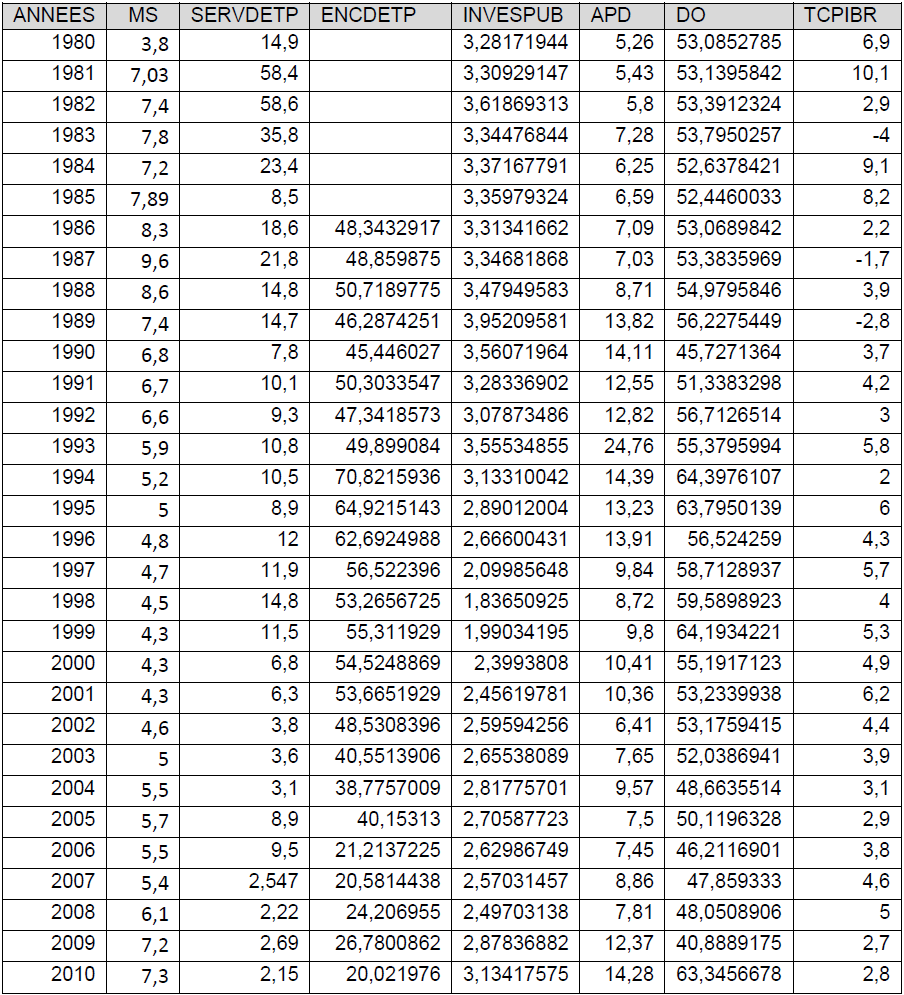 | ANNEES | MS | SERVDETP | ENCDETP | INVESPUB | APD | DO | TCPIBR |
|---|---|---|---|---|---|---|---|
| 1980 | 3,8 | 14,9 | | 3,28171944 | 5,26 | 53,0852785 | 6,9 |
| 1981 | 7,03 | 58,4 | | 3,30929147 | 5,43 | 53,1395842 | 10,1 |
| 1982 | 7,4 | 58,6 | | 3,61869313 | 5,8 | 53,3912324 | 2,9 |
| 1983 | 7,8 | 35,8 | | 3,34476844 | 7,28 | 53,7950257 | -4 |
| 1984 | 7,2 | 23,4 | | 3,37167791 | 6,25 | 52,6378421 | 9,1 |
| 1985 | 7,89 | 8,5 | | 3,35979324 | 6,59 | 52,4460033 | 8,2 |
| 1986 | 8,3 | 18,6 | 48,3432917 | 3,31341662 | 7,09 | 53,0689842 | 2,2 |
| 1987 | 9,6 | 21,8 | 48,859875 | 3,34681868 | 7,03 | 53,3835969 | -1,7 |
| 1988 | 8,6 | 14,8 | 50,7189775 | 3,47949583 | 8,71 | 54,9795846 | 3,9 |
| 1989 | 7,4 | 14,7 | 46,2874251 | 3,95209581 | 13,82 | 56,2275449 | -2,8 |
| 1990 | 6,8 | 7,8 | 45,446027 | 3,56071964 | 14,11 | 45,7271364 | 3,7 |
| 1991 | 6,7 | 10,1 | 50,3033547 | 3,28336902 | 12,55 | 51,3383298 | 4,2 |
| 1992 | 6,6 | 9,3 | 47,3418573 | 3,07873486 | 12,82 | 56,7126514 | 3 |
| 1993 | 5,9 | 10,8 | 49,899084 | 3,55534855 | 24,76 | 55,3795994 | 5,8 |
| 1994 | 5,2 | 10,5 | 70,8215936 | 3,13310042 | 14,39 | 64,3976107 | 2 |
| 1995 | 5 | 8,9 | 64,9215143 | 2,89012004 | 13,23 | 63,7950139 | 6 |
| 1996 | 4,8 | 12 | 62,6924988 | 2,66600431 | 13,91 | 56,524259 | 4,3 |
| 1997 | 4,7 | 11,9 | 56,522396 | 2,09985648 | 9,84 | 58,7128937 | 5,7 |
| 1998 | 4,5 | 14,8 | 53,2656725 | 1,83650925 | 8,72 | 59,5898923 | 4 |
| 1999 | 4,3 | 11,5 | 55,311929 | 1,99034195 | 9,8 | 64,1934221 | 5,3 |
| 2000 | 4,3 | 6,8 | 54,5248869 | 2,3993808 | 10,41 | 55,1917123 | 4,9 |
| 2001 | 4,3 | 6,3 | 53,6651929 | 2,45619781 | 10,36 | 53,2339938 | 6,2 |
| 2002 | 4,6 | 3,8 | 48,5308396 | 2,59594256 | 6,41 | 53,1759415 | 4,4 |
| 2003 | 5 | 3,6 | 40,5513906 | 2,65538089 | 7,65 | 52,0386941 | 3,9 |
| 2004 | 5,5 | 3,1 | 38,7757009 | 2,81775701 | 9,57 | 48,6635514 | 3,1 |
| 2005 | 5,7 | 8,9 | 40,15313 | 2,70587723 | 7,5 | 50,1196328 | 2,9 |
| 2006 | 5,5 | 9,5 | 21,2137225 | 2,62986749 | 7,45 | 46,2116901 | 3,8 |
| 2007 | 5,4 | 2,547 | 20,5814438 | 2,57031457 | 8,86 | 47,859333 | 4,6 |
| 2008 | 6,1 | 2,22 | 24,206955 | 2,49703138 | 7,81 | 48,0508906 | 5 |
| 2009 | 7,2 | 2,69 | 26,7800862 | 2,87836882 | 12,37 | 40,8889175 | 2,7 |
| 2010 | 7,3 | 2,15 | 20,021976 | 3,13417575 | 14,28 | 63,3456678 | 2,8 |